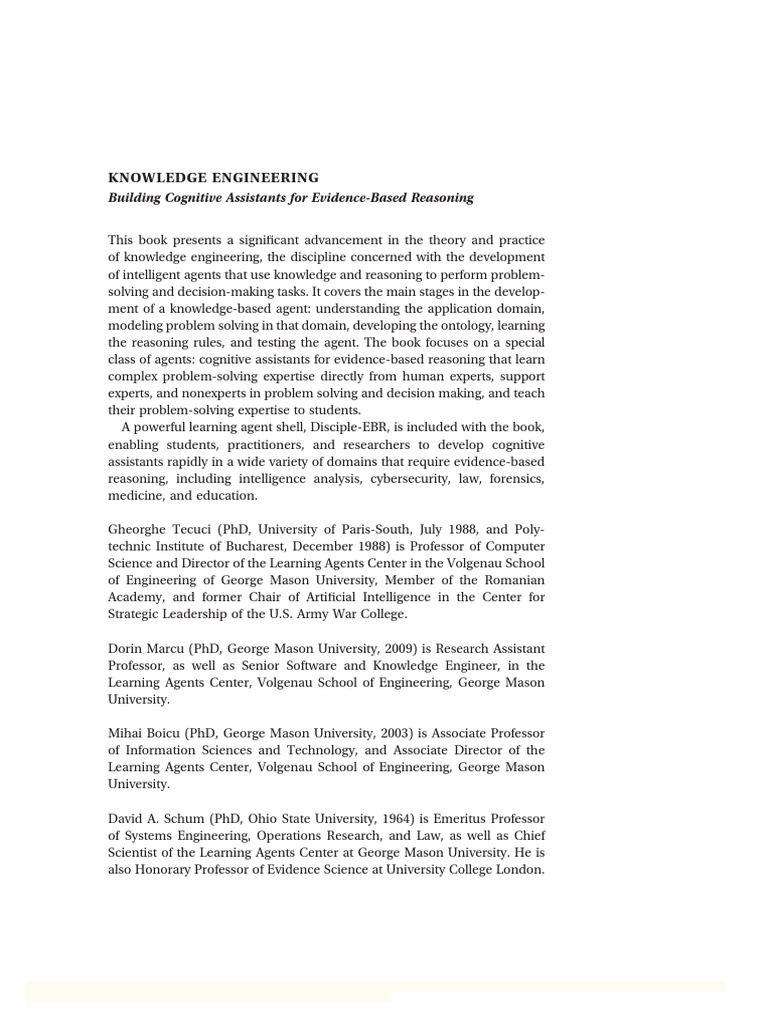 KNOWLEDGE ENGINEERING
Building Cognitive Assistants for Evidence-Based Reasoning

This book presents a significant advancement in the theory and practice of knowledge engineering, the discipline concerned with the development of intelligent agents that use knowledge and reasoning to perform problem-solving and decision-making tasks. It covers the main stages in the development of a knowledge-based agent: understanding the application domain, modeling problem solving in that domain, developing the ontology, learning the reasoning rules, and testing the agent. The book focuses on a special class of agents: cognitive assistants for evidence-based reasoning that learn complex problem-solving expertise directly from human experts, support experts, and nonexperts in problem solving and decision making, and teach their problem-solving expertise to students.

A powerful learning agent shell, Disciple-EBR, is included with the book, enabling students, practitioners, and researchers to develop cognitive assistants rapidly in a wide variety of domains that require evidence-based reasoning, including intelligence analysis, cybersecurity, law, forensics, medicine, and education.

Gheorghe Tecuci (PhD, University of Paris-South, July 1988, and Polytechnic Institute of Bucharest, December 1988) is Professor of Computer Science and Director of the Learning Agents Center in the Volgenau School of Engineering of George Mason University, Member of the Romanian Academy, and former Chair of Artificial Intelligence in the Center for Strategic Leadership of the U.S. Army War College.

Dorin Marcu (PhD, George Mason University, 2009) is Research Assistant Professor, as well as Senior Software and Knowledge Engineer, in the Learning Agents Center, Volgenau School of Engineering, George Mason University.

Mihai Boicu (PhD, George Mason University, 2003) is Associate Professor of Information Sciences and Technology, and Associate Director of the Learning Agents Center, Volgenau School of Engineering, George Mason University.

David A. Schum (PhD, Ohio State University, 1964) is Emeritus Professor of Systems Engineering, Operations Research, and Law, as well as Chief Scientist of the Learning Agents Center at George Mason University. He is also Honorary Professor of Evidence Science at University College London.